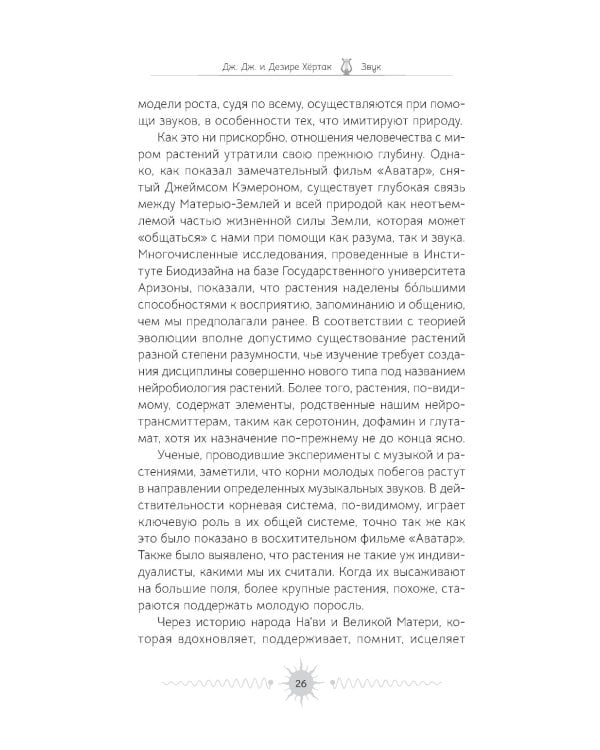 Дж. Дж. и Дезире Хёртак Звук

модели роста, судя по всему, осуществляются при помощи звуков, в особенности тех, что имитируют природу.

Как это ни прискорбно, отношения человечества с миром растений утратили свою прежнюю глубину. Однако, как показал замечательный фильм «Аватар», снятый Джеймсом Кэмероном, существует глубокая связь между Матерью-Землей и всей природой как неотъемлемой частью жизненной силы Земли, которая может «общаться» с нами при помощи как разума, так и звука. Многочисленные исследования, проведенные в Институте Биодизайна на базе Государственного университета Аризоны, показали, что растения наделены бо́льшими способностями к восприятию, запоминанию и общению, чем мы предполагали ранее. В соответствии с теорией эволюции вполне допустимо существование растений разной степени разумности, чье изучение требует создания дисциплины совершенно нового типа под названием нейробиология растений. Более того, растения, по-видимому, содержат элементы, родственные нашим нейротрансмиттерам, таким как серотонин, дофамин и глутамат, хотя их назначение по-прежнему не до конца ясно.

Ученые, проводившие эксперименты с музыкой и растениями, заметили, что корни молодых побегов растут в направлении определенных музыкальных звуков. В действительности корневая система, по-видимому, играет ключевую роль в их общей системе, точно так же как это было показано в восхитительном фильме «Аватар». Также было выявлено, что растения не такие уж индивидуалисты, какими мы их считали. Когда их высаживают на большие поля, более крупные растения, похоже, стараются поддержать молодую поросль.

Через историю народа На'ви и Великой Матери, которая вдохновляет, поддерживает, помнит, исцеляет

26